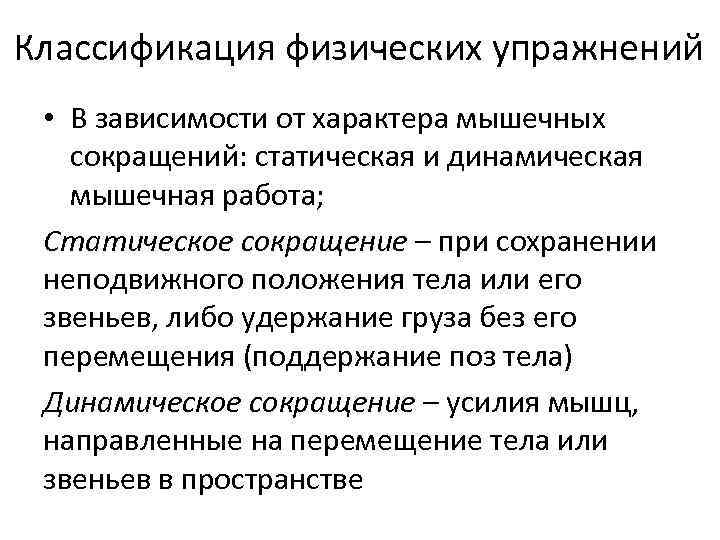 Классификация физических упражнений

• В зависимости от характера мышечных сокращений: статическая и динамическая мышечная работа;

Статическое сокращение – при сохранении неподвижного положения тела или его звеньев, либо удержание груза без его перемещения (поддержание поз тела)

Динамическое сокращение – усилия мышц, направленные на перемещение тела или звеньев в пространстве